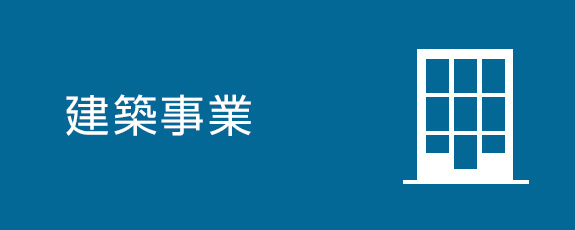 建築事業